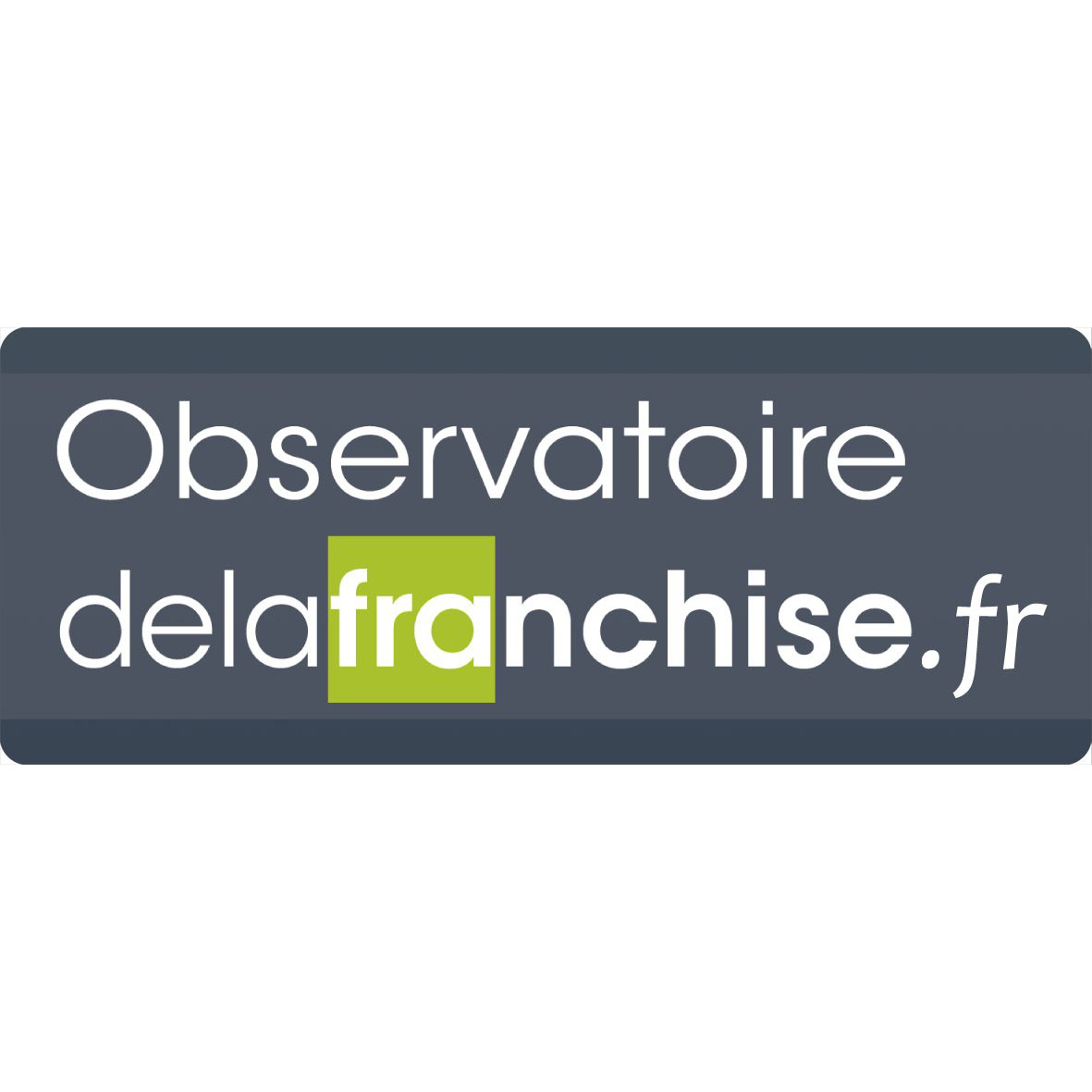 Observatoire
delafranchise.fr